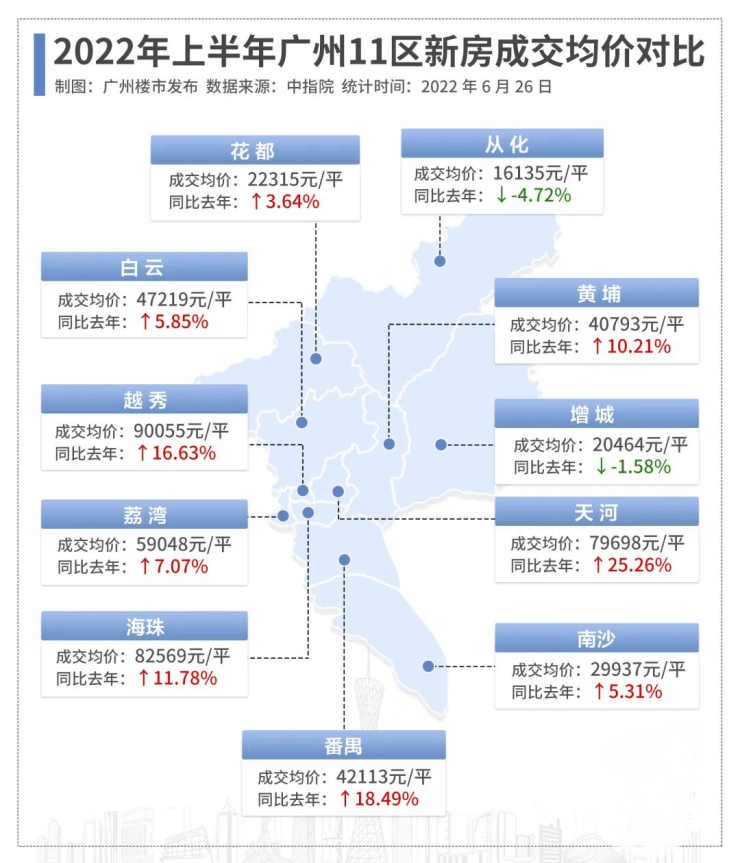 2022年上半年广州11区新房成交均价对比

制图：广州楼市发布 数据来源：中指院 统计时间：2022 年 6 月 26 日

花都
成交均价：22315元/平
同比去年：↑3.64%

从化
成交均价：16135元/平
同比去年：↓-4.72%

白云
成交均价：47219元/平
同比去年：↑5.85%

黄埔
成交均价：40793元/平
同比去年：↑10.21%

越秀
成交均价：90055元/平
同比去年：↑16.63%

增城
成交均价：20464元/平
同比去年：↓-1.58%

荔湾
成交均价：59048元/平
同比去年：↑7.07%

天河
成交均价：79698元/平
同比去年：↑25.26%

海珠
成交均价：82569元/平
同比去年：↑11.78%

南沙
成交均价：29937元/平
同比去年：↑5.31%

番禺
成交均价：42113元/平
同比去年：↑18.49%